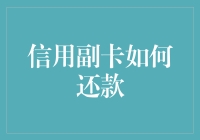 信用副卡如何还款